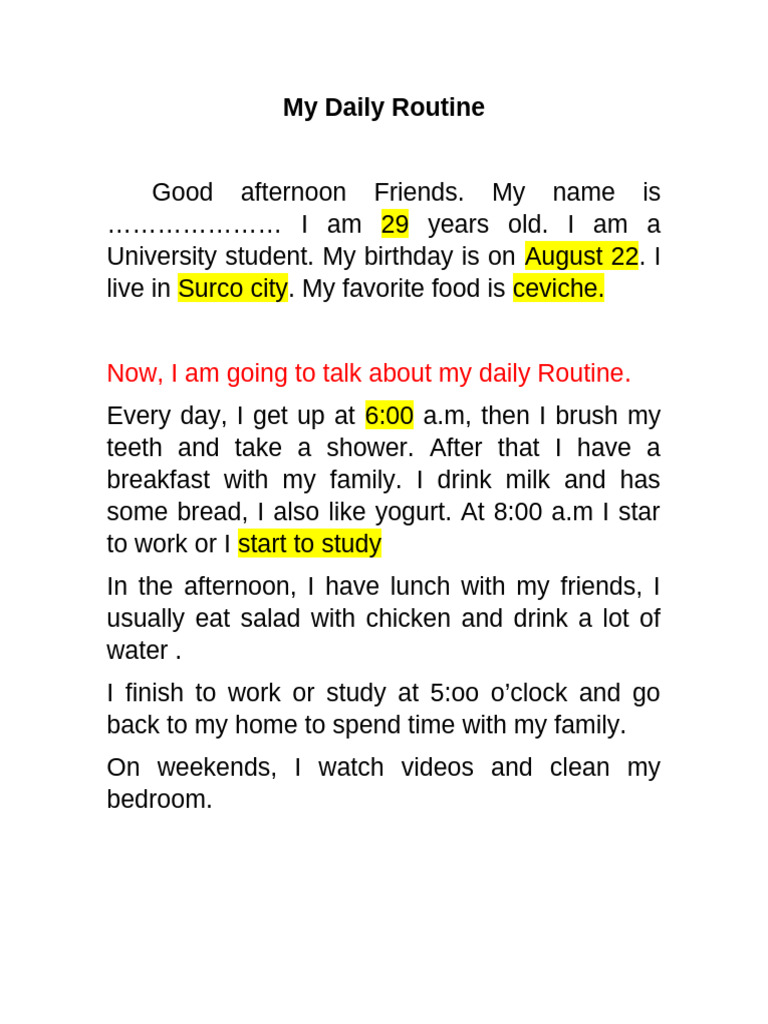 My Daily Routine

Good afternoon Friends. My name is ………………… I am 29 years old. I am a University student. My birthday is on August 22. I live in Surco city. My favorite food is ceviche.

Now, I am going to talk about my daily Routine.

Every day, I get up at 6:00 a.m, then I brush my teeth and take a shower. After that I have a breakfast with my family. I drink milk and has some bread, I also like yogurt. At 8:00 a.m I star to work or I start to study

In the afternoon, I have lunch with my friends, I usually eat salad with chicken and drink a lot of water .

I finish to work or study at 5:oo o'clock and go back to my home to spend time with my family.

On weekends, I watch videos and clean my bedroom.